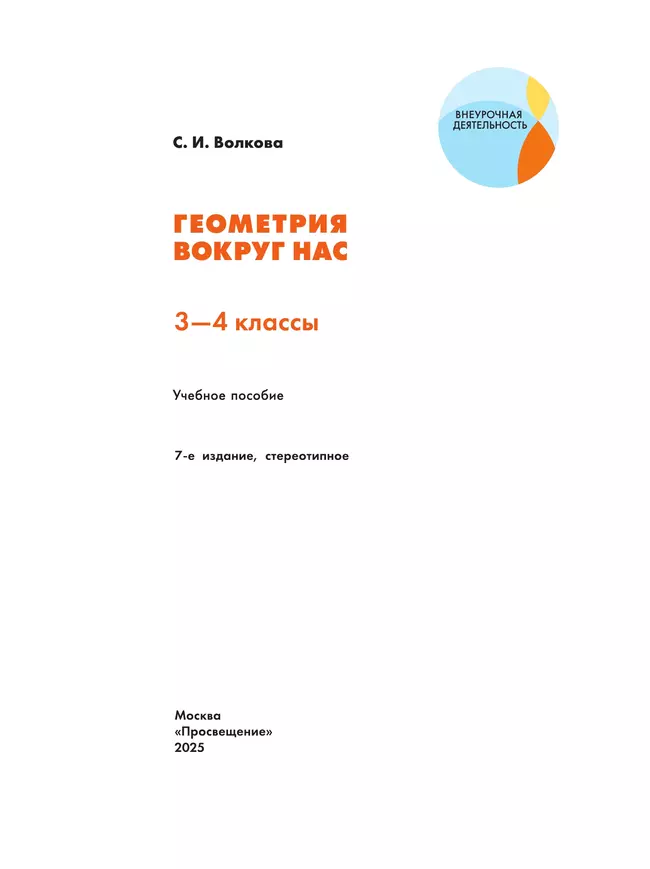 ВНЕУРОЧНАЯ ДЕЯТЕЛЬНОСТЬ

С. И. Волкова

ГЕОМЕТРИЯ
ВОКРУГ НАС

3—4 классы

Учебное пособие

7-е издание, стереотипное

Москва
«Просвещение»
2025